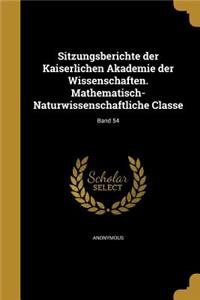 Sitzungsberichte der Kaiserlichen Akademie der Wissenschaften. Mathematisch-Naturwissenschaftliche Classe

Band 54

Scholar SELECT

ANONYMOUS